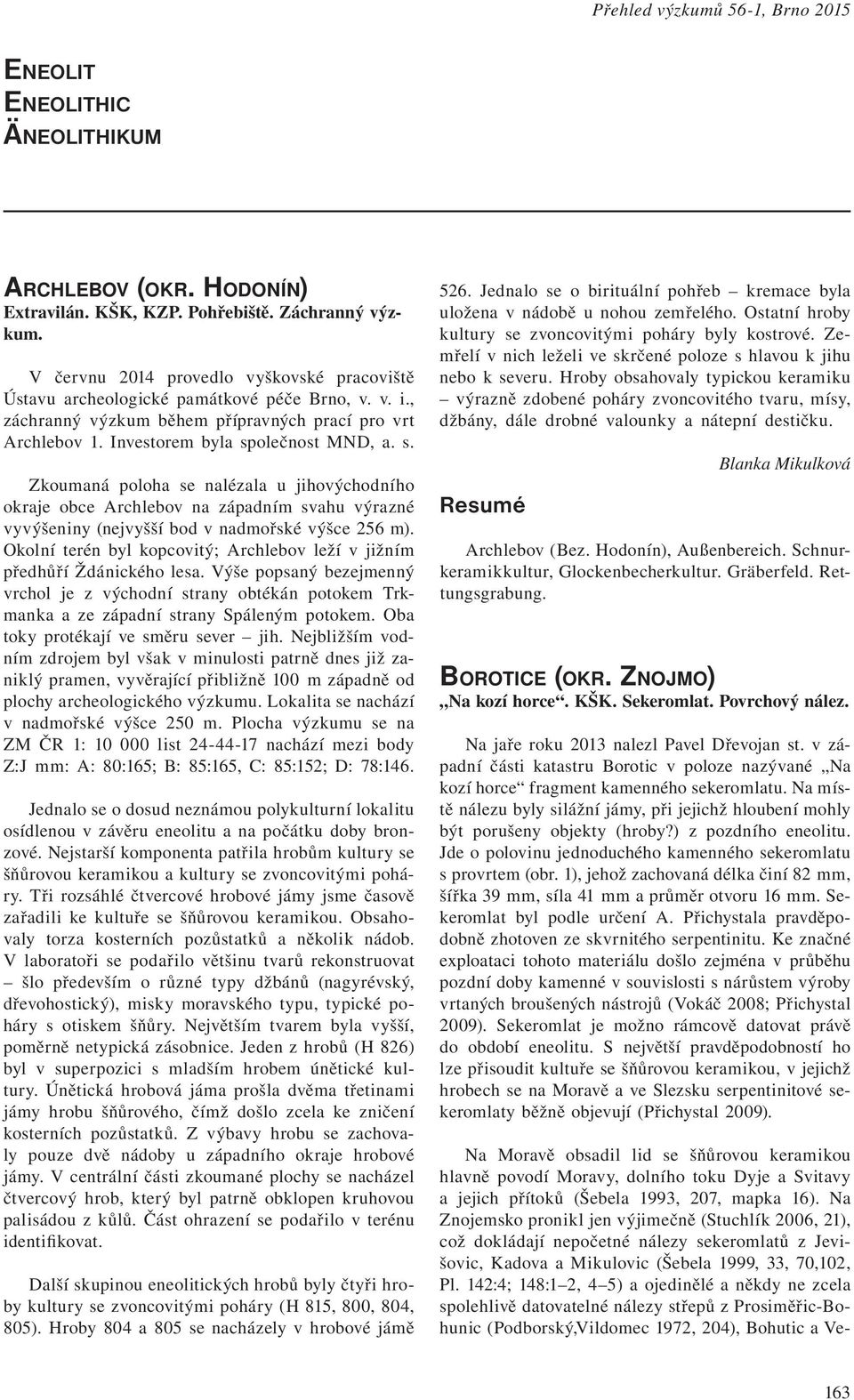 Přehled výzkumů 56-1, Brno 2015

ENEOLIT
ENEOLITHIC
ÄNEOLITHIKUM

ARCHLEBOV (OKR. HODONÍN)
Extravilán. KŠK, KZP. Pohřebiště. Záchranný výzkum.

V červnu 2014 provedlo vyškovské pracoviště Ústavu archeologické památkové péče Brno, v. v. i., záchranný výzkum během přípravných prací pro vrt Archlebov 1. Investorem byla společnost MND, a. s.

Zkoumaná poloha se nalézala u jihovýchodního okraje obce Archlebov na západním svahu výrazné vyvýšeniny (nejvyšší bod v nadmořské výšce 256 m). Okolní terén byl kopcovitý; Archlebov leží v jižním předhůří Ždánického lesa. Výše popsaný bezejmenný vrchol je z východní strany obtékán potokem Trkmanka a ze západní strany Spáleným potokem. Oba toky protékají ve směru sever – jih. Nejbližším vodním zdrojem byl však v minulosti patrně dnes již zaniklý pramen, vyvěrající přibližně 100 m západně od plochy archeologického výzkumu. Lokalita se nachází v nadmořské výšce 250 m. Plocha výzkumu se na ZM ČR 1: 10 000 list 24-44-17 nachází mezi body Z:J mm: A: 80:165; B: 85:165, C: 85:152; D: 78:146.

Jednalo se o dosud neznámou polykulturní lokalitu osídlenou v závěru eneolitu a na počátku doby bronzové. Nejstarší komponenta patřila hrobům kultury se šňůrovou keramikou a kultury se zvoncovitými poháry. Tři rozsáhlé čtvercové hrobové jámy jsme časově zařadili ke kultuře se šňůrovou keramikou. Obsahovaly torza kosterních pozůstatků a několik nádob. V laboratoři se podařilo většinu tvarů rekonstruovat – šlo především o různé typy džbánů (nagyrévský, dřevohostický), misky moravského typu, typické poháry s otiskem šňůry. Největším tvarem byla vyšší, poměrně netypická zásobnice. Jeden z hrobů (H 826) byl v superpozici s mladším hrobem únětické kultury. Únětická hrobová jáma prošla dvěma třetinami jámy hrobu šňůrového, čímž došlo zcela ke zničení kosterních pozůstatků. Z výbavy hrobu se zachovaly pouze dvě nádoby u západního okraje hrobové jámy. V centrální části zkoumané plochy se nacházel čtvercový hrob, který byl patrně obklopen kruhovou palisádou z kůlů. Část ohrazení se podařilo v terénu identifikovat.

Další skupinou eneolitických hrobů byly čtyři hroby kultury se zvoncovitými poháry (H 815, 800, 804, 805). Hroby 804 a 805 se nacházely v hrobové jámě 526. Jednalo se o birituální pohřeb – kremace byla uložena v nádobě u nohou zemřelého. Ostatní hroby kultury se zvoncovitými poháry byly kostrové. Zemřelí v nich leželi ve skrčené poloze s hlavou k jihu nebo k severu. Hroby obsahovaly typickou keramiku – výrazně zdobené poháry zvoncovitého tvaru, mísy, džbány, dále drobné valounky a nátepní destičku.

Blanka Mikulková

Resumé

Archlebov (Bez. Hodonín), Außenbereich. Schnurkeramikkultur, Glockenbecherkultur. Gräberfeld. Rettungsgrabung.

BOROTICE (OKR. ZNOJMO)
„Na kozí horce“. KŠK. Sekeromlat. Povrchový nález.

Na jaře roku 2013 nalezl Pavel Dřevojan st. v západní části katastru Borotic v poloze nazývané „Na kozí horce“ fragment kamenného sekeromlatu. Na místě nálezu byly silážní jámy, při jejichž hloubení mohly být porušeny objekty (hroby?) z pozdního eneolitu. Jde o polovinu jednoduchého kamenného sekeromlatu s provrtem (obr. 1), jehož zachovaná délka činí 82 mm, šířka 39 mm, síla 41 mm a průměr otvoru 16 mm. Sekeromlat byl podle určení A. Přichystala pravděpodobně zhotoven ze skvrnitého serpentinitu. Ke značné exploataci tohoto materiálu došlo zejména v průběhu pozdní doby kamenné v souvislosti s nárůstem výroby vrtaných broušených nástrojů (Vokáč 2008; Přichystal 2009). Sekeromlat je možno rámcově datovat právě do období eneolitu. S největší pravděpodobností ho lze přisoudit kultuře se šňůrovou keramikou, v jejichž hrobech se na Moravě a ve Slezsku serpentinitové sekeromlaty běžně objevují (Přichystal 2009).

Na Moravě obsadil lid se šňůrovou keramikou hlavně povodí Moravy, dolního toku Dyje a Svitavy a jejich přítoků (Šebela 1993, 207, mapka 16). Na Znojemsko pronikl jen výjimečně (Stuchlík 2006, 21), což dokládají nepočetné nálezy sekeromlatů z Jevišovic, Kadova a Mikulovic (Šebela 1999, 33, 70,102, Pl. 142:4; 148:1–2, 4–5) a ojedinělé a někdy ne zcela spolehlivě datovatelné nálezy střepů z Prosiměřic-Bohunic (Podborský,Vildomec 1972, 204), Bohutic a Ve-

163